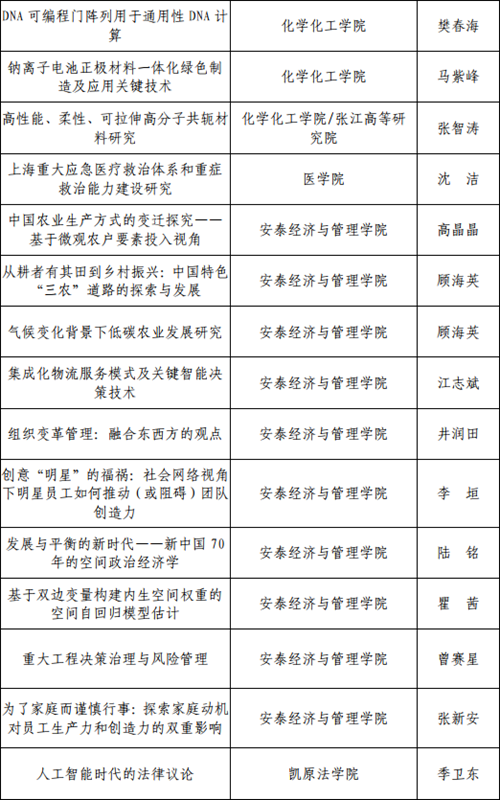 | | | |
|---|---|---|
| DNA 可编程门阵列用于通用性 DNA 计算 | 化学化工学院 | 樊春海 |
| 钠离子电池正极材料一体化绿色制造及应用关键技术 | 化学化工学院 | 马紫峰 |
| 高性能、柔性、可拉伸高分子共轭材料研究 | 化学化工学院/张江高等研究院 | 张智涛 |
| 上海重大应急医疗救治体系和重症救治能力建设研究 | 医学院 | 沈　洁 |
| 中国农业生产方式的变迁探究——基于微观农户要素投入视角 | 安泰经济与管理学院 | 高晶晶 |
| 从耕者有其田到乡村振兴：中国特色“三农”道路的探索与发展 | 安泰经济与管理学院 | 顾海英 |
| 气候变化背景下低碳农业发展研究 | 安泰经济与管理学院 | 顾海英 |
| 集成化物流服务模式及关键智能决策技术 | 安泰经济与管理学院 | 江志斌 |
| 组织变革管理：融合东西方的观点 | 安泰经济与管理学院 | 井润田 |
| 创意“明星”的福祸：社会网络视角下明星员工如何推动（或阻碍）团队创造力 | 安泰经济与管理学院 | 李　垣 |
| 发展与平衡的新时代——新中国 70 年的空间政治经济学 | 安泰经济与管理学院 | 陆　铭 |
| 基于双边变量构建内生空间权重的空间自回归模型估计 | 安泰经济与管理学院 | 瞿　茜 |
| 重大工程决策治理与风险管理 | 安泰经济与管理学院 | 曾赛星 |
| 为了家庭而谨慎行事：探索家庭动机对员工生产力和创造力的双重影响 | 安泰经济与管理学院 | 张新安 |
| 人工智能时代的法律议论 | 凯原法学院 | 季卫东 |